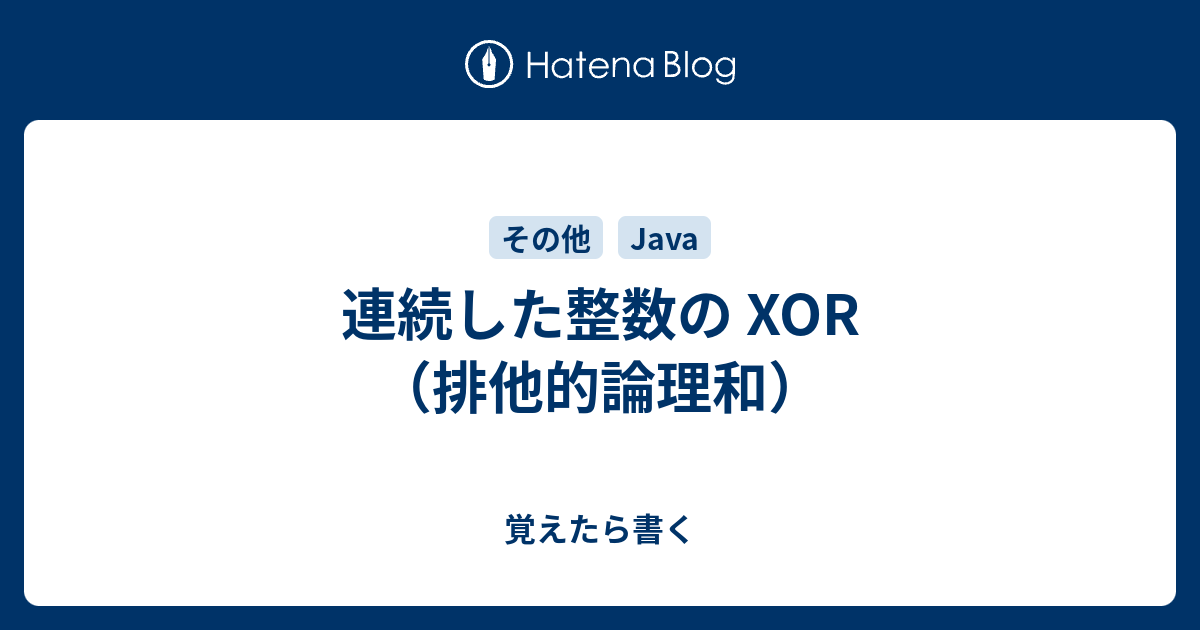 Hatena Blog

その他 Java

連続した整数の XOR（排他的論理和）

覚えたら書く